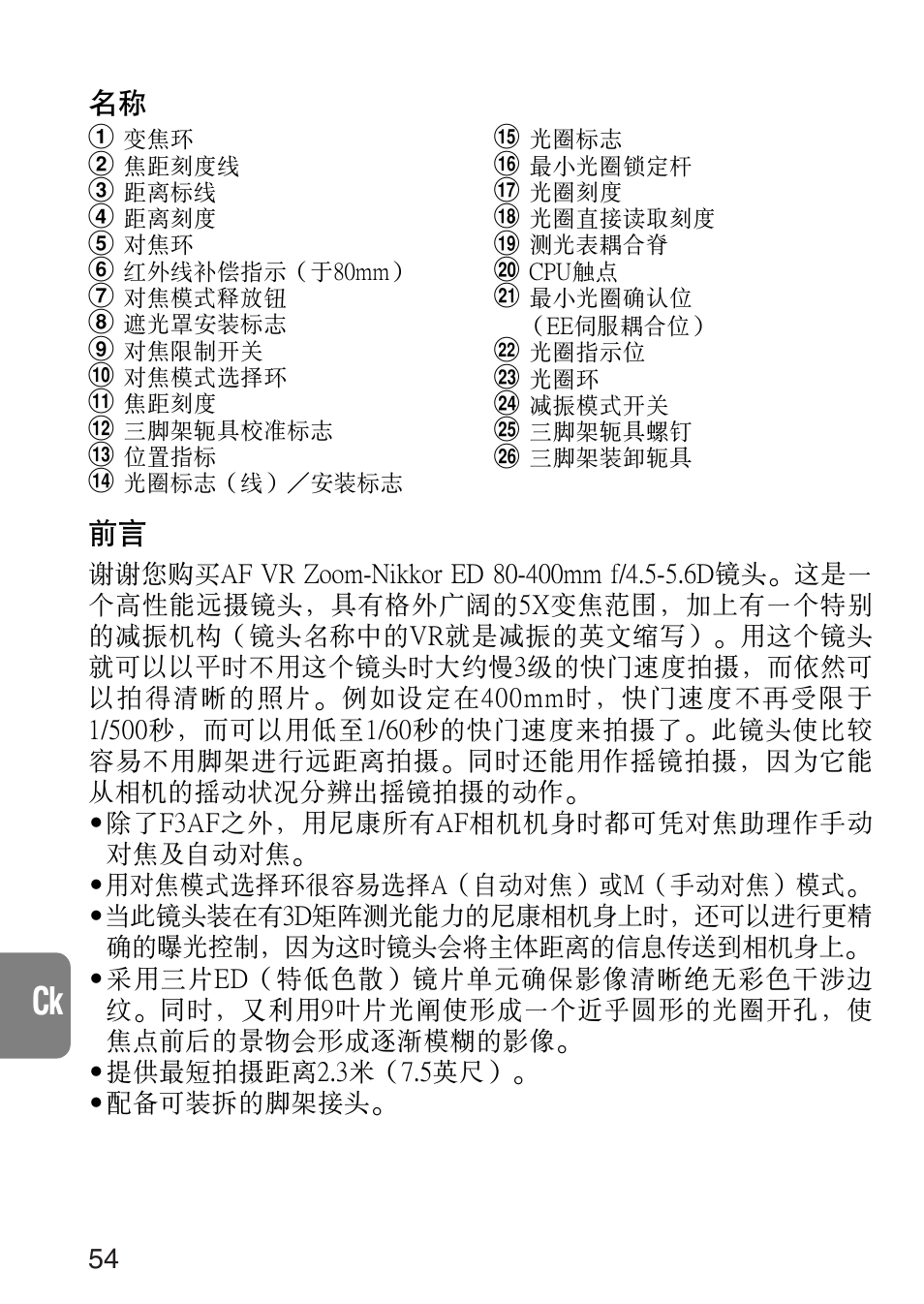 名称

① 变焦环
② 焦距刻度线
③ 距离标线
④ 距离刻度
⑤ 对焦环
⑥ 红外线补偿指示（于80mm）
⑦ 对焦模式释放钮
⑧ 遮光罩安装标志
⑨ 对焦限制开关
⑩ 对焦模式选择环
⑪ 焦距刻度
⑫ 三脚架轭具校准标志
⑬ 位置指标
⑭ 光圈标志（线）／安装标志

⑮ 光圈标志
⑯ 最小光圈锁定杆
⑰ 光圈刻度
⑱ 光圈直接读取刻度
⑲ 测光表耦合脊
⑳ CPU触点
㉑ 最小光圈确认位（EE伺服耦合位）
㉒ 光圈指示位
㉓ 光圈环
㉔ 减振模式开关
㉕ 三脚架轭具螺钉
㉖ 三脚架装卸轭具

前言

谢谢您购买AF VR Zoom-Nikkor ED 80-400mm f/4.5-5.6D镜头。这是一个高性能远摄镜头，具有格外广阔的5X变焦范围，加上有一个特别的减振机构（镜头名称中的VR就是减振的英文缩写）。用这个镜头就可以以平时不用这个镜头时大约慢3级的快门速度拍摄，而依然可以拍得清晰的照片。例如设定在400mm时，快门速度不再受限于1/500秒，而可以用低至1/60秒的快门速度来拍摄了。此镜头使比较容易不用脚架进行远距离拍摄。同时还能用作摇镜拍摄，因为它能从相机的摇动状况分辨出摇镜拍摄的动作。
•除了F3AF之外，用尼康所有AF相机机身时都可凭对焦助理作手动对焦及自动对焦。
•用对焦模式选择环很容易选择A（自动对焦）或M（手动对焦）模式。
•当此镜头装在有3D矩阵测光能力的尼康相机身上时，还可以进行更精确的曝光控制，因为这时镜头会将主体距离的信息传送到相机身上。
•采用三片ED（特低色散）镜片单元确保影像清晰绝无彩色干涉边纹。同时，又利用9叶片光阑使形成一个近乎圆形的光圈开孔，使焦点前后的景物会形成逐渐模糊的影像。
•提供最短拍摄距离2.3米（7.5英尺）。
•配备可装拆的脚架接头。

Ck

54